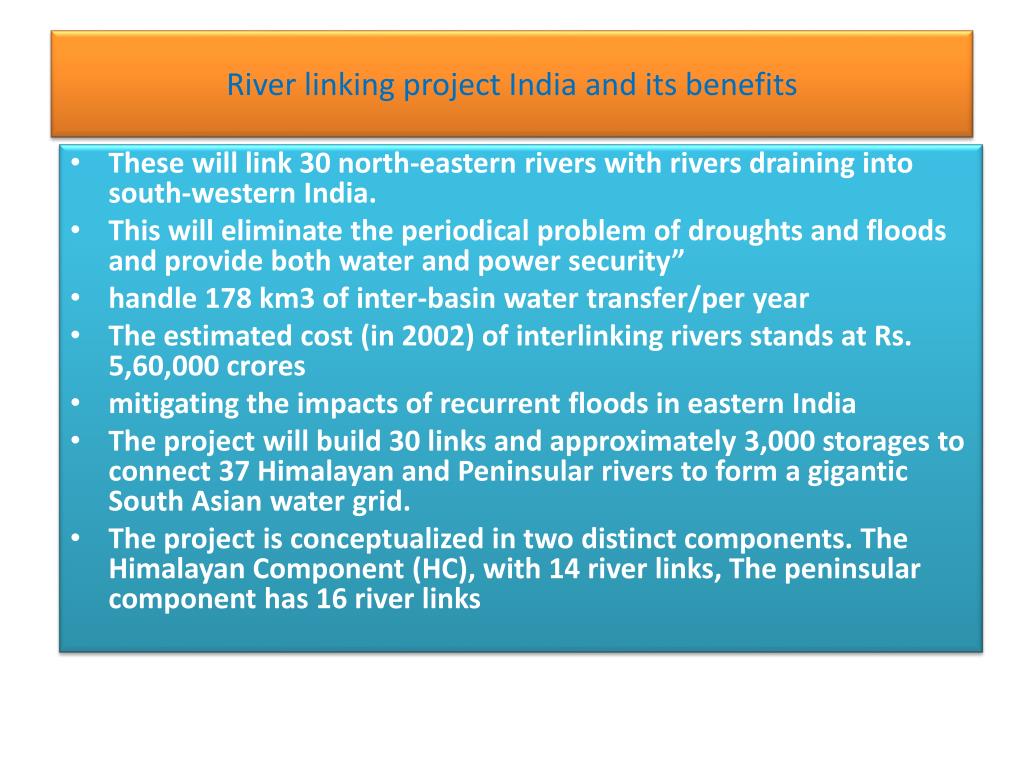 River linking project India and its benefits

• These will link 30 north-eastern rivers with rivers draining into south-western India.
• This will eliminate the periodical problem of droughts and floods and provide both water and power security”
• handle 178 km3 of inter-basin water transfer/per year
• The estimated cost (in 2002) of interlinking rivers stands at Rs. 5,60,000 crores
• mitigating the impacts of recurrent floods in eastern India
• The project will build 30 links and approximately 3,000 storages to connect 37 Himalayan and Peninsular rivers to form a gigantic South Asian water grid.
• The project is conceptualized in two distinct components. The Himalayan Component (HC), with 14 river links, The peninsular component has 16 river links